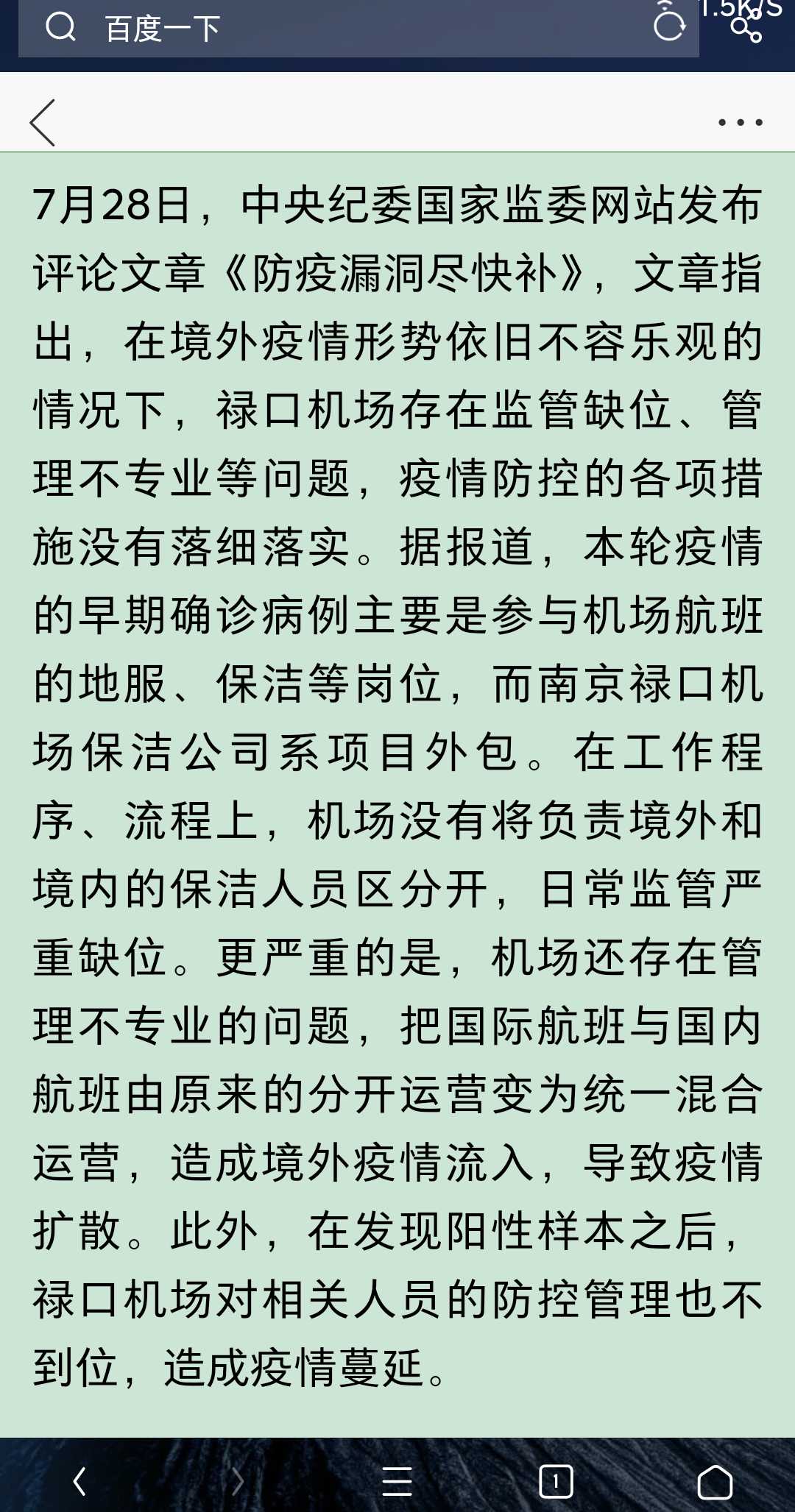 百度一下

1.5K/S

7月28日，中央纪委国家监委网站发布评论文章《防疫漏洞尽快补》，文章指出，在境外疫情形势依旧不容乐观的情况下，禄口机场存在监管缺位、管理不专业等问题，疫情防控的各项措施没有落细落实。据报道，本轮疫情的早期确诊病例主要是参与机场航班的地服、保洁等岗位，而南京禄口机场保洁公司系项目外包。在工作程序、流程上，机场没有将负责境外和境内的保洁人员区分开，日常监管严重缺位。更严重的是，机场还存在管理不专业的问题，把国际航班与国内航班由原来的分开运营变为统一混合运营，造成境外疫情流入，导致疫情扩散。此外，在发现阳性样本之后，禄口机场对相关人员的防控管理也不到位，造成疫情蔓延。

1